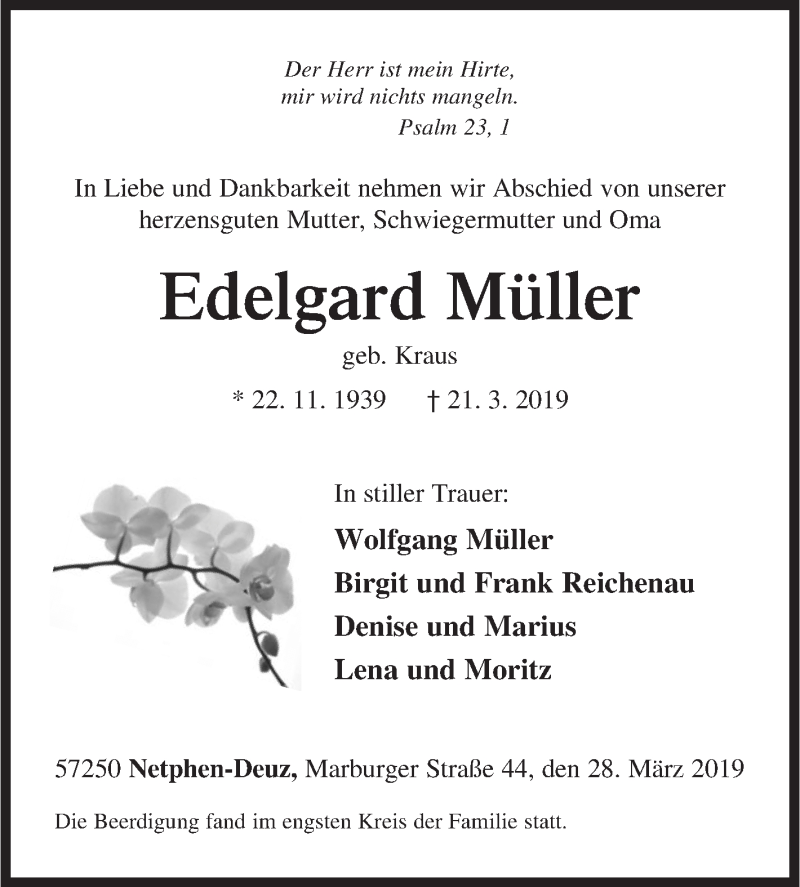 Der Herr ist mein Hirte,
mir wird nichts mangeln.
Psalm 23, 1

In Liebe und Dankbarkeit nehmen wir Abschied von unserer herzensguten Mutter, Schwiegermutter und Oma

Edelgard Müller

geb. Kraus

* 22. 11. 1939 † 21. 3. 2019

In stiller Trauer:

Wolfgang Müller
Birgit und Frank Reichenau
Denise und Marius
Lena und Moritz

57250 Netphen-Deuz, Marburger Straße 44, den 28. März 2019

Die Beerdigung fand im engsten Kreis der Familie statt.